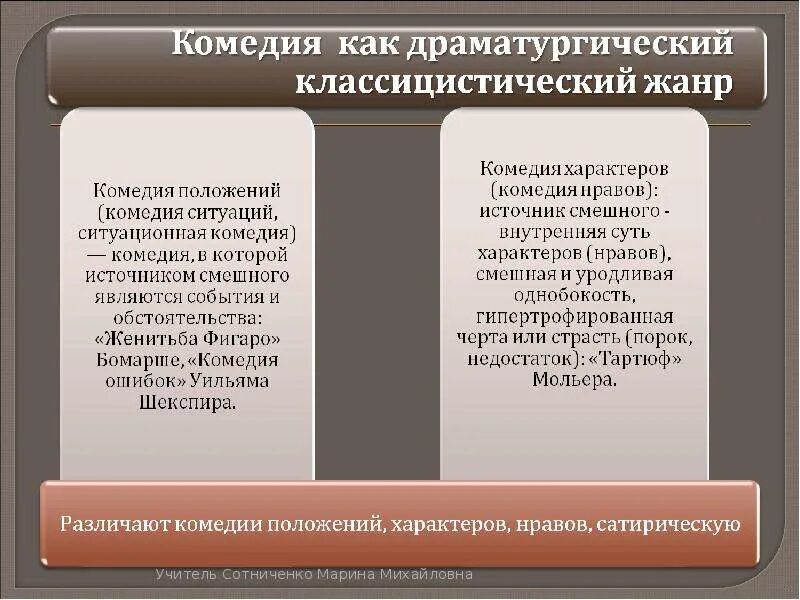 Комедия как драматургический классицистический жанр

Комедия положений (комедия ситуаций, ситуационная комедия) — комедия, в которой источником смешного являются события и обстоятельства: «Женитьба Фигаро» Бомарше, «Комедия ошибок» Уильяма Шекспира.

Комедия характеров (комедия нравов): источник смешного - внутренняя суть характеров (нравов), смешная и уродливая однобокость, гипертрофированная черта или страсть (порок, недостаток): «Тартюф» Мольера.

Различают комедии положений, характеров, нравов, сатирическую

Учитель Сотниченко Марина Михайловна